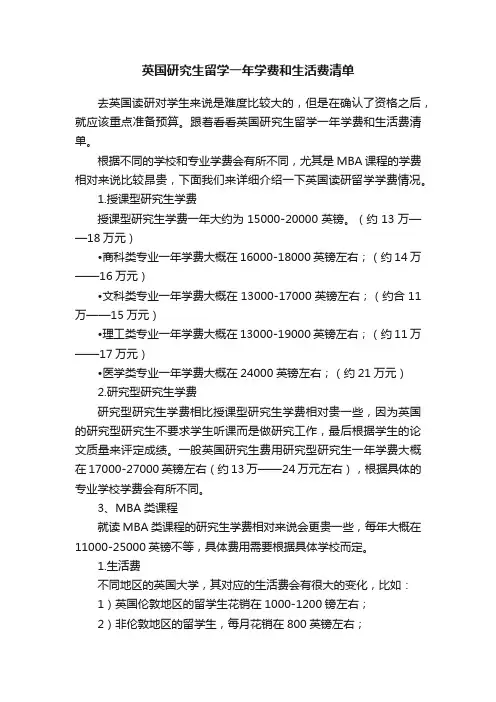 英国研究生留学一年学费和生活费清单

去英国读研对学生来说是难度比较大的，但是在确认了资格之后，就应该重点准备预算。跟着看看英国研究生留学一年学费和生活费清单。

根据不同的学校和专业学费会有所不同，尤其是 MBA 课程的学费相对来说比较昂贵，下面我们来详细介绍一下英国读研留学学费情况。

1.授课型研究生学费

授课型研究生学费一年大约为 15000-20000 英镑。（约 13 万——18 万元）

•商科类专业一年学费大概在 16000-18000 英镑左右；（约 14 万——16 万元）

•文科类专业一年学费大概在 13000-17000 英镑左右；（约合 11 万——15 万元）

•理工类专业一年学费大概在 13000-19000 英镑左右；（约 11 万——17 万元）

•医学类专业一年学费大概在 24000 英镑左右；（约 21 万元）

2.研究型研究生学费

研究型研究生学费相比授课型研究生学费相对贵一些，因为英国的研究型研究生不要求学生听课而是做研究工作，最后根据学生的论文质量来评定成绩。一般英国研究生费用研究型研究生一年学费大概在 17000-27000 英镑左右（约 13 万——24 万元左右），根据具体的专业学校学费会有所不同。

3、MBA 类课程

就读 MBA 类课程的研究生学费相对来说会更贵一些，每年大概在 11000-25000 英镑不等，具体费用需要根据具体学校而定。

1.生活费

不同地区的英国大学，其对应的生活费会有很大的变化，比如：

1）英国伦敦地区的留学生花销在 1000-1200 镑左右；

2）非伦敦地区的留学生，每月花销在 800 英镑左右；